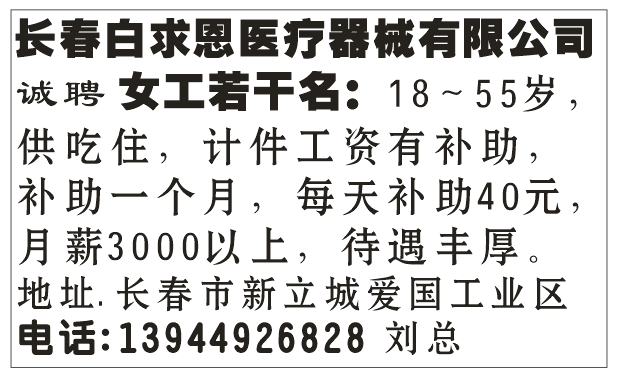 长春白求恩医疗器械有限公司

诚聘 女工若干名：18～55岁，供吃住，计件工资有补助，补助一个月，每天补助40元，月薪3000以上，待遇丰厚。

地址.长春市新立城爱国工业区

电话:13944926828 刘总